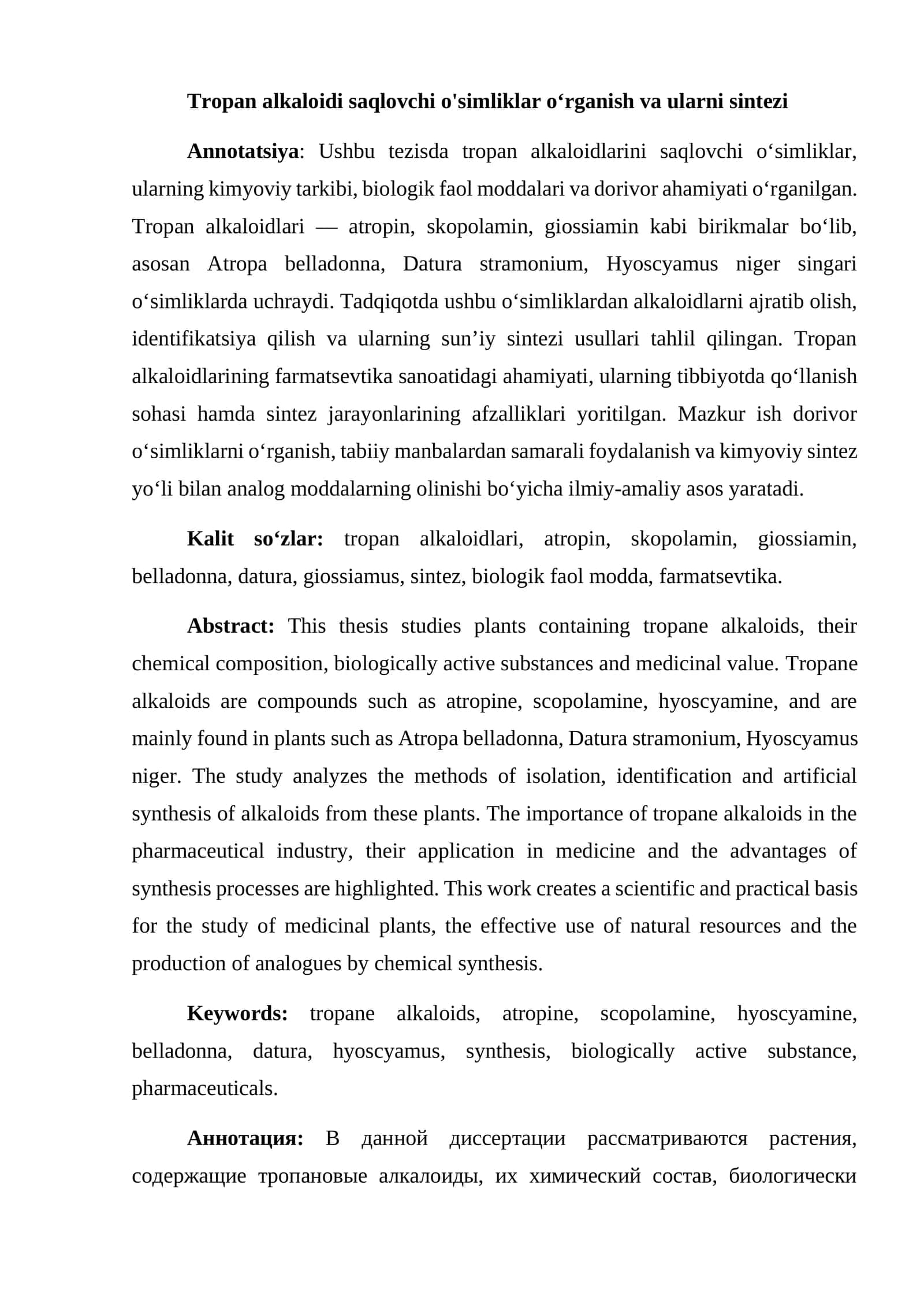 Tropan alkaloidi saqlovchi o'simliklar o'rganish va ularni sintezi

Annotatsiya: Ushbu tezisda tropan alkaloidlarini saqlovchi o'simliklar, ularning kimyoviy tarkibi, biologik faol moddalari va dorivor ahamiyati o'rganilgan. Tropan alkaloidlari — atropin, skopolamin, giossiamin kabi birikmalar bo'lib, asosan Atropa belladonna, Datura stramonium, Hyoscyamus niger singari o'simliklarda uchraydi. Tadqiqotda ushbu o'simliklardan alkaloidlarni ajratib olish, identifikatsiya qilish va ularning sun'iy sintezi usullari tahlil qilingan. Tropan alkaloidlarining farmatsevtika sanoatidagi ahamiyati, ularning tibbiyotda qo'llanish sohasi hamda sintez jarayonlarining afzalliklari yoritilgan. Mazkur ish dorivor o'simliklarni o'rganish, tabiiy manbalardan samarali foydalanish va kimyoviy sintez yo'li bilan analog moddalarning olinishi bo'yicha ilmiy-amaliy asos yaratadi.

Kalit so'zlar: tropan alkaloidlari, atropin, skopolamin, giossiamin, belladonna, datura, giossiamus, sintez, biologik faol modda, farmatsevtika.

Abstract: This thesis studies plants containing tropane alkaloids, their chemical composition, biologically active substances and medicinal value. Tropane alkaloids are compounds such as atropine, scopolamine, hyoscyamine, and are mainly found in plants such as Atropa belladonna, Datura stramonium, Hyoscyamus niger. The study analyzes the methods of isolation, identification and artificial synthesis of alkaloids from these plants. The importance of tropane alkaloids in the pharmaceutical industry, their application in medicine and the advantages of synthesis processes are highlighted. This work creates a scientific and practical basis for the study of medicinal plants, the effective use of natural resources and the production of analogues by chemical synthesis.

Keywords: tropane alkaloids, atropine, scopolamine, hyoscyamine, belladonna, datura, hyoscyamus, synthesis, biologically active substance, pharmaceuticals.

Аннотация: В данной диссертации рассматриваются растения, содержащие тропановые алкалоиды, их химический состав, биологически